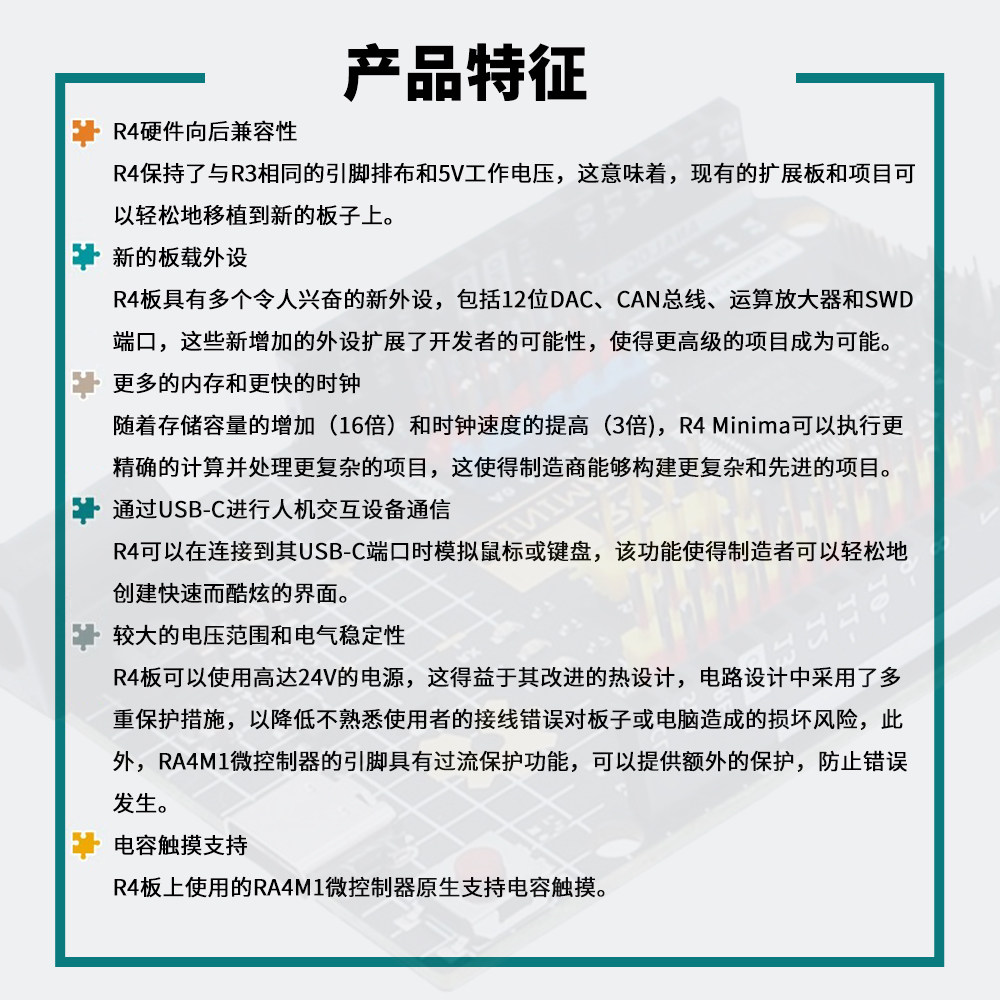 产品特征

R4硬件向后兼容性

R4保持了与R3相同的引脚排布和5V工作电压，这意味着，现有的扩展板和项目可以轻松地移植到新的板子上。

新的板载外设

R4板具有多个令人兴奋的新外设，包括12位DAC、CAN总线、运算放大器和SWD端口，这些新增加的外设扩展了开发者的可能性，使得更高级的项目成为可能。

更多的内存和更快的时钟

随着存储容量的增加（16倍）和时钟速度的提高（3倍），R4 Minima可以执行更精确的计算并处理更复杂的项目，这使得制造商能够构建更复杂和先进的项目。

通过USB-C进行人机交互设备通信

R4可以在连接到其USB-C端口时模拟鼠标或键盘，该功能使得制造者可以轻松地创建快速而酷炫的界面。

较大的电压范围和电气稳定性

R4板可以使用高达24V的电源，这得益于其改进的热设计，电路设计中采用了多重保护措施，以降低不熟悉使用者的接线错误对板子或电脑造成的损坏风险，此外，RA4M1微控制器的引脚具有过流保护功能，可以提供额外的保护，防止错误发生。

电容触摸支持

R4板上使用的RA4M1微控制器原生支持电容触摸。